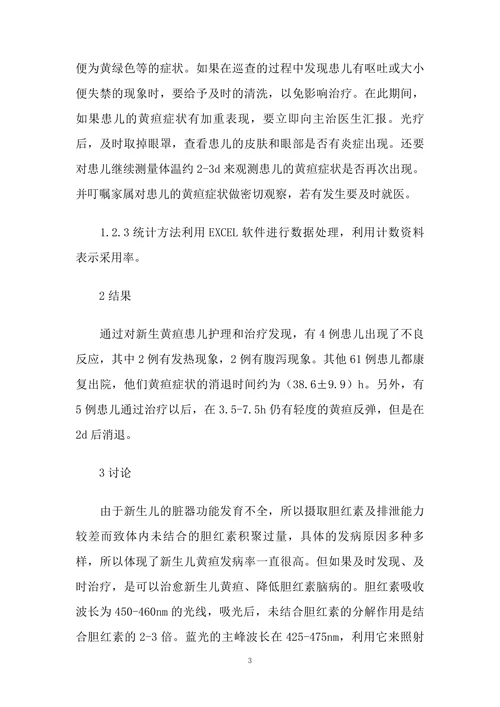 便为黄绿色等的症状。如果在巡查的过程中发现患儿有呕吐或大小便失禁的现象时，要给予及时的清洗，以免影响治疗。在此期间，如果患儿的黄疸症状有加重表现，要立即向主治医生汇报。光疗后，及时取掉眼罩，查看患儿的皮肤和眼部是否有炎症出现。还要对患儿继续测量体温约 2-3d 来观测患儿的黄疸症状是否再次出现。并叮嘱家属对患儿的黄疸症状做密切观察，若有发生要及时就医。

1.2.3 统计方法利用 EXCEL 软件进行数据处理，利用计数资料表示采用率。

2 结果

通过对新生黄疸患儿护理和治疗发现，有 4 例患儿出现了不良反应，其中 2 例有发热现象，2 例有腹泻现象。其他 61 例患儿都康复出院，他们黄疸症状的消退时间约为（38.6±9.9）h。另外，有 5 例患儿通过治疗以后，在 3.5-7.5h 仍有轻度的黄疸反弹，但是在 2d 后消退。

3 讨论

由于新生儿的脏器功能发育不全，所以摄取胆红素及排泄能力较差而致体内未结合的胆红素积聚过量，具体的发病原因多种多样，所以体现了新生儿黄疸发病率一直很高。但如果及时发现、及时治疗，是可以治愈新生儿黄疸、降低胆红素脑病的。胆红素吸收波长为 450-460nm 的光线，吸光后，未结合胆红素的分解作用是结合胆红素的 2-3 倍。蓝光的主峰波长在 425-475nm，利用它来照射

3